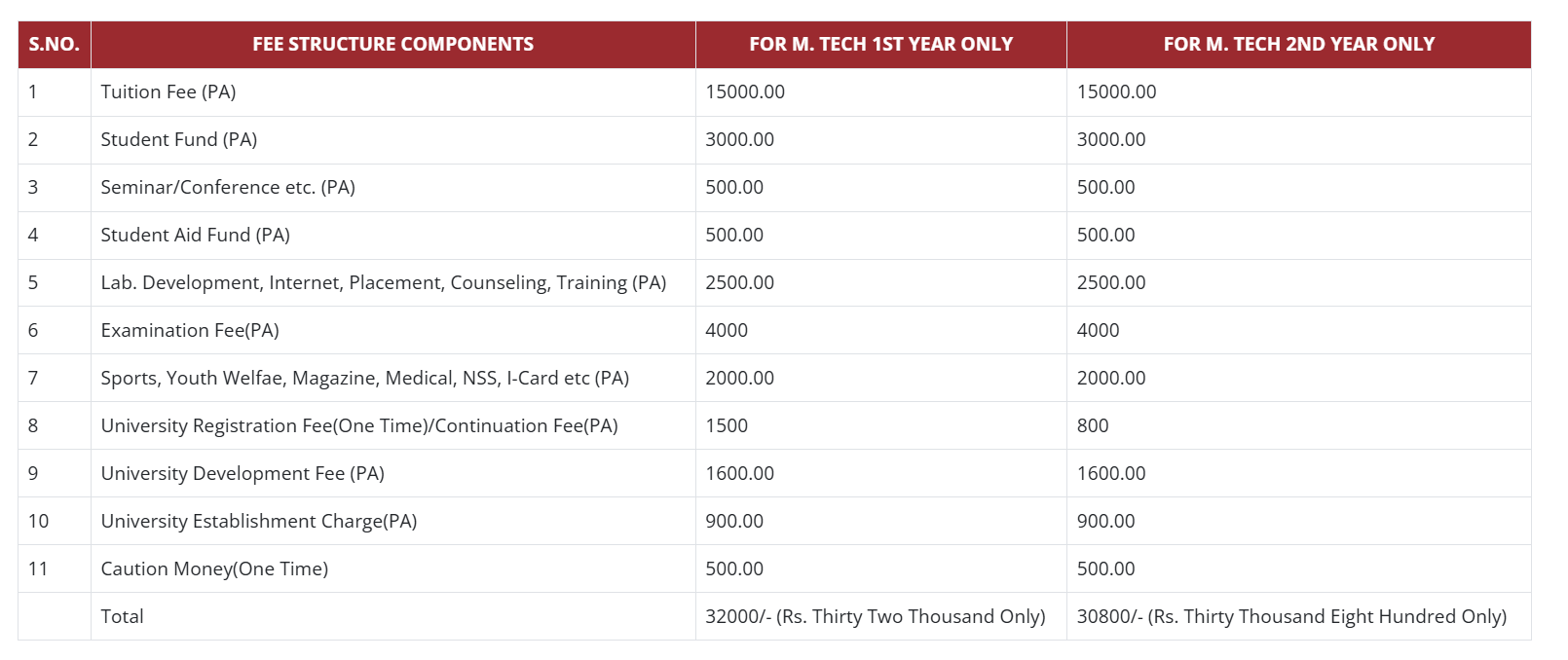 | S.NO. | FEE STRUCTURE COMPONENTS | FOR M. TECH 1ST YEAR ONLY | FOR M. TECH 2ND YEAR ONLY |
|---|---|---|---|
| 1 | Tuition Fee (PA) | 15000.00 | 15000.00 |
| 2 | Student Fund (PA) | 3000.00 | 3000.00 |
| 3 | Seminar/Conference etc. (PA) | 500.00 | 500.00 |
| 4 | Student Aid Fund (PA) | 500.00 | 500.00 |
| 5 | Lab. Development, Internet, Placement, Counseling, Training (PA) | 2500.00 | 2500.00 |
| 6 | Examination Fee(PA) | 4000 | 4000 |
| 7 | Sports, Youth Welfae, Magazine, Medical, NSS, I-Card etc (PA) | 2000.00 | 2000.00 |
| 8 | University Registration Fee(One Time)/Continuation Fee(PA) | 1500 | 800 |
| 9 | University Development Fee (PA) | 1600.00 | 1600.00 |
| 10 | University Establishment Charge(PA) | 900.00 | 900.00 |
| 11 | Caution Money(One Time) | 500.00 | 500.00 |
| | Total | 32000/- (Rs. Thirty Two Thousand Only) | 30800/- (Rs. Thirty Thousand Eight Hundred Only) |